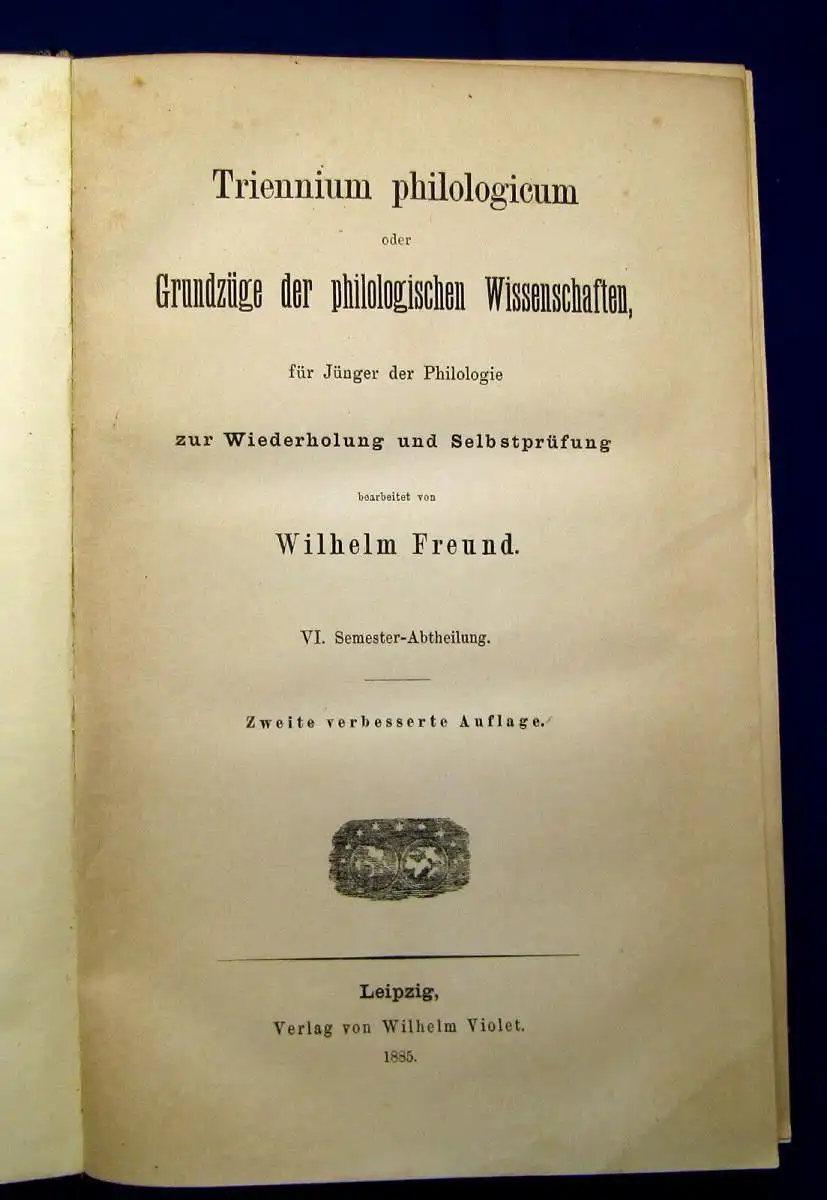 Triennium philologicum

oder

Grundzüge der philologischen Wissenschaften,

für Jünger der Philologie

zur Wiederholung und Selbstprüfung

bearbeitet von

Wilhelm Freund.

VI. Semester-Abtheilung.

Zweite verbesserte Auflage.

Leipzig,

Verlag von Wilhelm Violet.

1885.